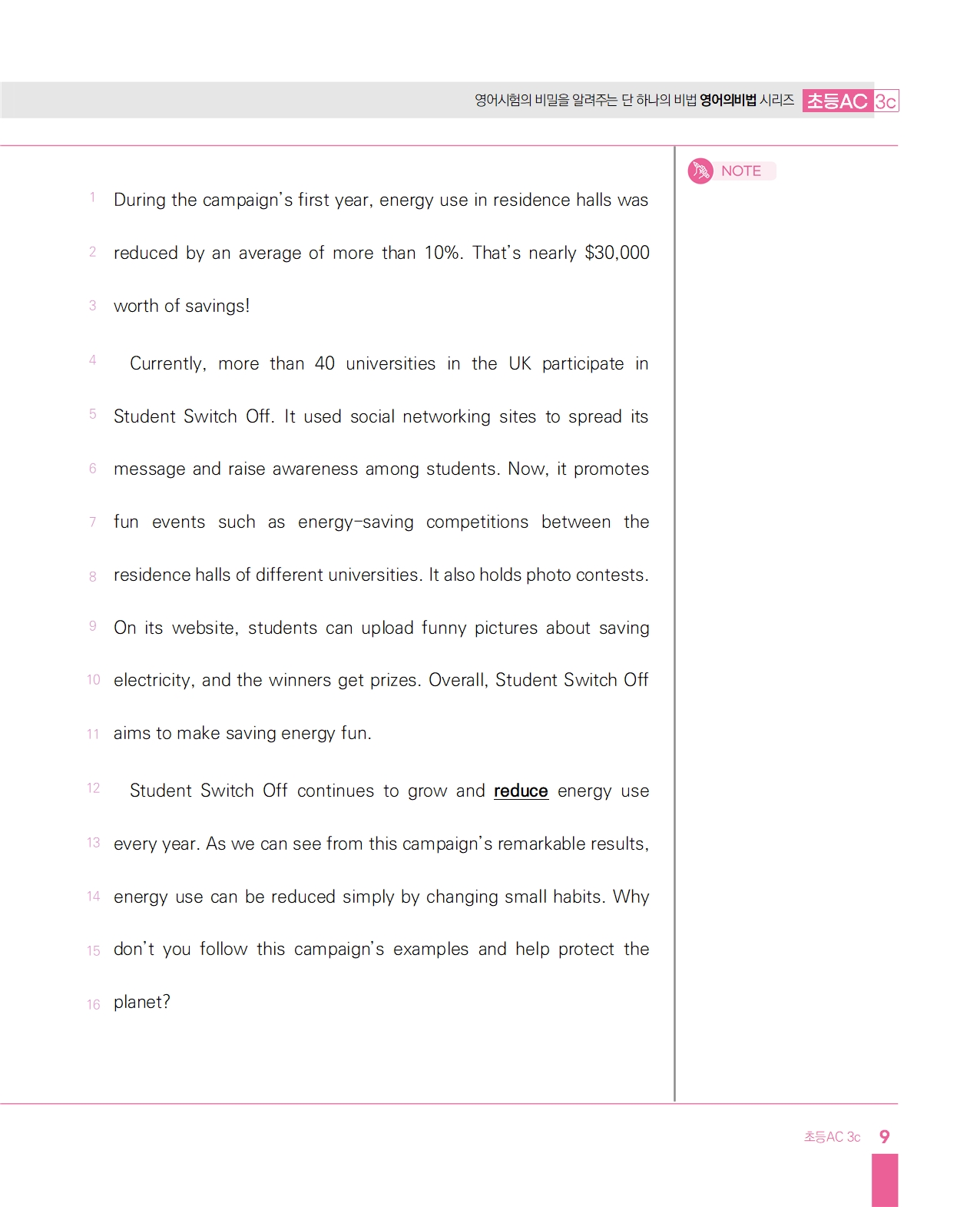 영어시험의 비밀을 알려주는 단 하나의 비법 영어의비법 시리즈 초등AC 3c

1 During the campaign's first year, energy use in residence halls was
2 reduced by an average of more than 10%. That's nearly $30,000
3 worth of savings!

4 Currently, more than 40 universities in the UK participate in
5 Student Switch Off. It used social networking sites to spread its
6 message and raise awareness among students. Now, it promotes
7 fun events such as energy-saving competitions between the
8 residence halls of different universities. It also holds photo contests.
9 On its website, students can upload funny pictures about saving
10 electricity, and the winners get prizes. Overall, Student Switch Off
11 aims to make saving energy fun.

12 Student Switch Off continues to grow and reduce energy use
13 every year. As we can see from this campaign's remarkable results,
14 energy use can be reduced simply by changing small habits. Why
15 don't you follow this campaign's examples and help protect the
16 planet?

NOTE

초등AC 3c 9